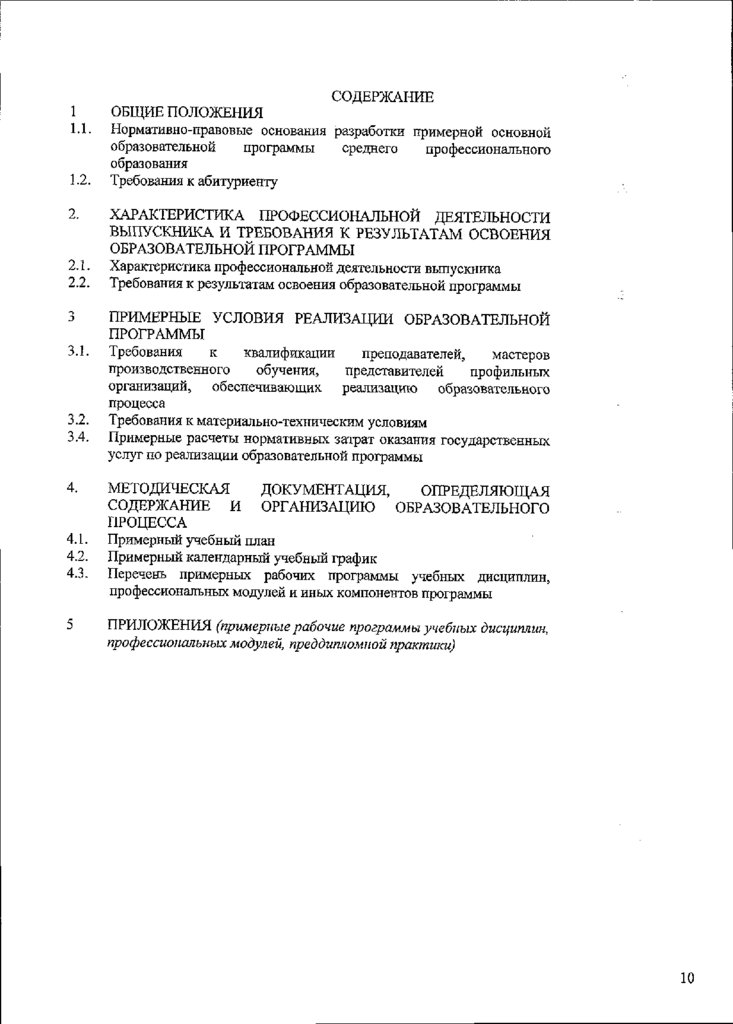 СОДЕРЖАНИЕ

1 ОБЩИЕ ПОЛОЖЕНИЯ
1.1. Нормативно-правовые основания разработки примерной основной образовательной программы среднего профессионального образования
1.2. Требования к абитуриенту

2. ХАРАКТЕРИСТИКА ПРОФЕССИОНАЛЬНОЙ ДЕЯТЕЛЬНОСТИ ВЫПУСКНИКА И ТРЕБОВАНИЯ К РЕЗУЛЬТАТАМ ОСВОЕНИЯ ОБРАЗОВАТЕЛЬНОЙ ПРОГРАММЫ
2.1. Характеристика профессиональной деятельности выпускника
2.2. Требования к результатам освоения образовательной программы

3 ПРИМЕРНЫЕ УСЛОВИЯ РЕАЛИЗАЦИИ ОБРАЗОВАТЕЛЬНОЙ ПРОГРАММЫ
3.1. Требования к квалификации преподавателей, мастеров производственного обучения, представителей профильных организаций, обеспечивающих реализацию образовательного процесса
3.2. Требования к материально-техническим условиям
3.4. Примерные расчеты нормативных затрат оказания государственных услуг по реализации образовательной программы

4. МЕТОДИЧЕСКАЯ ДОКУМЕНТАЦИЯ, ОПРЕДЕЛЯЮЩАЯ СОДЕРЖАНИЕ И ОРГАНИЗАЦИЮ ОБРАЗОВАТЕЛЬНОГО ПРОЦЕССА
4.1. Примерный учебный план
4.2. Примерный календарный учебный график
4.3. Перечень примерных рабочих программы учебных дисциплин, профессиональных модулей и иных компонентов программы

5 ПРИЛОЖЕНИЯ (примерные рабочие программы учебных дисциплин, профессиональных модулей, преддипломной практики)

10